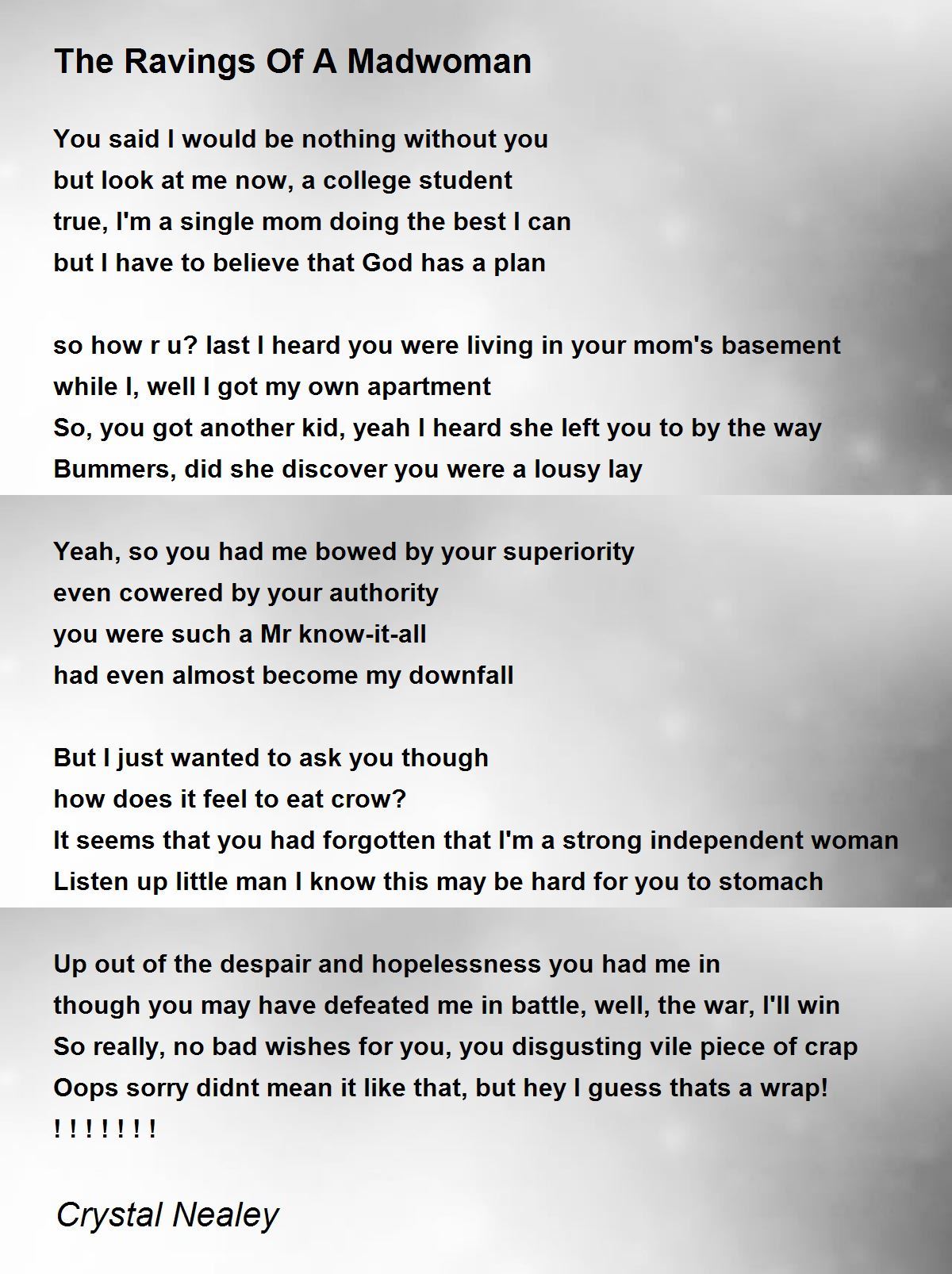 The Ravings Of A Madwoman

You said I would be nothing without you
but look at me now, a college student
true, I'm a single mom doing the best I can
but I have to believe that God has a plan

so how r u? last I heard you were living in your mom's basement
while I, well I got my own apartment
So, you got another kid, yeah I heard she left you to by the way
Bummers, did she discover you were a lousy lay

Yeah, so you had me bowed by your superiority
even cowered by your authority
you were such a Mr know-it-all
had even almost become my downfall

But I just wanted to ask you though
how does it feel to eat crow?
It seems that you had forgotten that I'm a strong independent woman
Listen up little man I know this may be hard for you to stomach

Up out of the despair and hopelessness you had me in
though you may have defeated me in battle, well, the war, I'll win
So really, no bad wishes for you, you disgusting vile piece of crap
Oops sorry didnt mean it like that, but hey I guess thats a wrap!
! ! ! ! ! ! !

Crystal Nealey